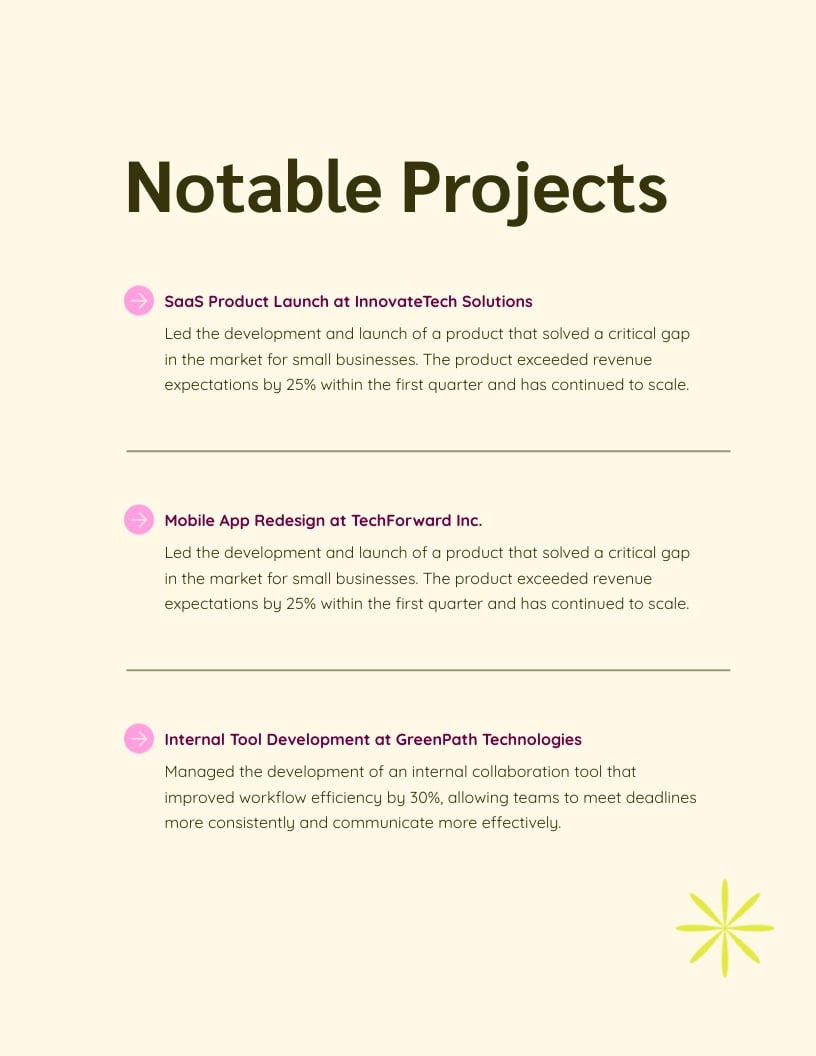 Notable Projects

SaaS Product Launch at InnovateTech Solutions

Led the development and launch of a product that solved a critical gap in the market for small businesses. The product exceeded revenue expectations by 25% within the first quarter and has continued to scale.

Mobile App Redesign at TechForward Inc.

Led the development and launch of a product that solved a critical gap in the market for small businesses. The product exceeded revenue expectations by 25% within the first quarter and has continued to scale.

Internal Tool Development at GreenPath Technologies

Managed the development of an internal collaboration tool that improved workflow efficiency by 30%, allowing teams to meet deadlines more consistently and communicate more effectively.